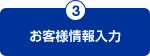 3
お客様情報入力